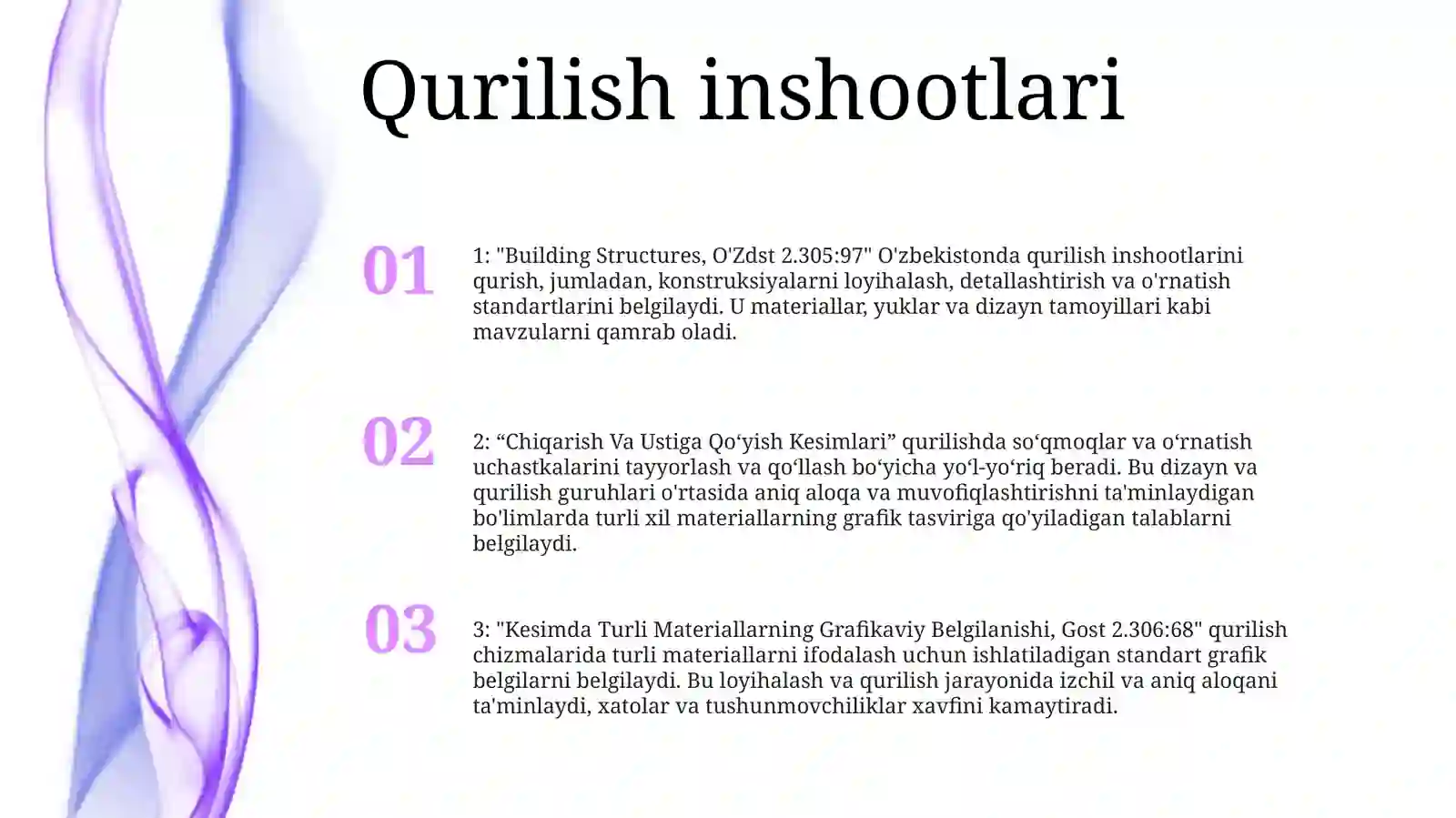 Qurilish inshootlari

01

1: "Building Structures, O'Zdst 2.305:97" O'zbekistonda qurilish inshootlarini qurish, jumladan, konstruksiyalarni loyihalash, detallashtirish va o'rnatish standartlarini belgilaydi. U materiallar, yuklar va dizayn tamoyillari kabi mavzularni qamrab oladi.

02

2: “Chiqarish Va Ustiga Qo‘yish Kesimlari” qurilishda so‘qmoqlar va o‘rnatish uchastkalarini tayyorlash va qo‘llash bo‘yicha yo‘l-yo‘riq beradi. Bu dizayn va qurilish guruhlari o'rtasida aniq aloqa va muvofiqlashtirishni ta'minlaydigan bo'limlarda turli xil materiallarning grafik tasviriga qo'yiladigan talablarni belgilaydi.

03

3: "Kesimda Turli Materiallarning Grafikaviy Belgilanishi, Gost 2.306:68" qurilish chizmalarida turli materiallarni ifodalash uchun ishlatiladigan standart grafik belgilarni belgilaydi. Bu loyihalash va qurilish jarayonida izchil va aniq aloqani ta'minlaydi, xatolar va tushunmovchiliklar xavfini kamaytiradi.